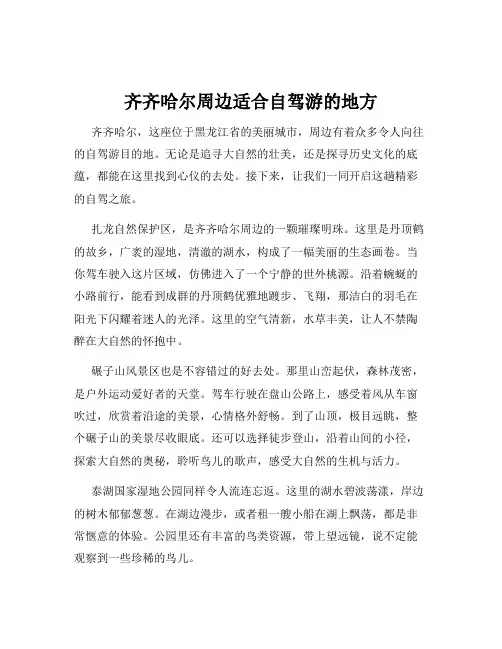 齐齐哈尔周边适合自驾游的地方

齐齐哈尔，这座位于黑龙江省的美丽城市，周边有着众多令人向往的自驾游目的地。无论是追寻大自然的壮美，还是探寻历史文化的底蕴，都能在这里找到心仪的去处。接下来，让我们一同开启这趟精彩的自驾之旅。

扎龙自然保护区，是齐齐哈尔周边的一颗璀璨明珠。这里是丹顶鹤的故乡，广袤的湿地，清澈的湖水，构成了一幅美丽的生态画卷。当你驾车驶入这片区域，仿佛进入了一个宁静的世外桃源。沿着蜿蜒的小路前行，能看到成群的丹顶鹤优雅地踱步、飞翔，那洁白的羽毛在阳光下闪耀着迷人的光泽。这里的空气清新，水草丰美，让人不禁陶醉在大自然的怀抱中。

碾子山风景区也是不容错过的好去处。那里山峦起伏，森林茂密，是户外运动爱好者的天堂。驾车行驶在盘山公路上，感受着风从车窗吹过，欣赏着沿途的美景，心情格外舒畅。到了山顶，极目远眺，整个碾子山的美景尽收眼底。还可以选择徒步登山，沿着山间的小径，探索大自然的奥秘，聆听鸟儿的歌声，感受大自然的生机与活力。

泰湖国家湿地公园同样令人流连忘返。这里的湖水碧波荡漾，岸边的树木郁郁葱葱。在湖边漫步，或者租一艘小船在湖上飘荡，都是非常惬意的体验。公园里还有丰富的鸟类资源，带上望远镜，说不定能观察到一些珍稀的鸟儿。